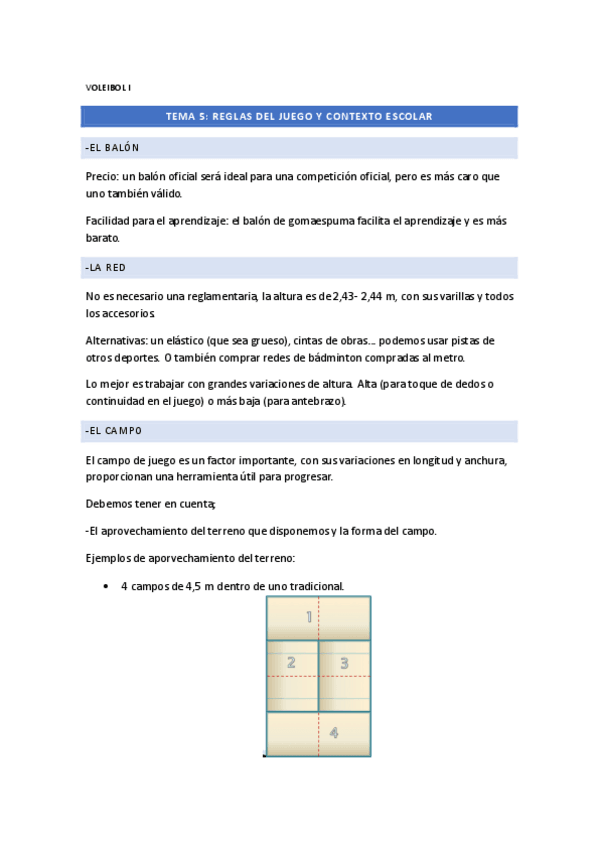 VOLEIBOL I

TEMA 5: REGLAS DEL JUEGO Y CONTEXTO ESCOLAR

-EL BALÓN

Precio: un balón oficial será ideal para una competición oficial, pero es más caro que uno también válido.

Facilidad para el aprendizaje: el balón de gomaespuma facilita el aprendizaje y es más barato.

-LA RED

No es necesario una reglamentaria, la altura es de 2,43- 2,44 m, con sus varillas y todos los accesorios.

Alternativas: un elástico (que sea grueso), cintas de obras... podemos usar pistas de otros deportes. O también comprar redes de bádminton compradas al metro.

Lo mejor es trabajar con grandes variaciones de altura. Alta (para toque de dedos o continuidad en el juego) o más baja (para antebrazo).

-EL CAMPO

El campo de juego es un factor importante, con sus variaciones en longitud y anchura, proporcionan una herramienta útil para progresar.

Debemos tener en cuenta;

-El aprovechamiento del terreno que disponemos y la forma del campo.

Ejemplos de aporvechamiento del terreno:

• 4 campos de 4,5 m dentro de uno tradicional.

1
2
3
4